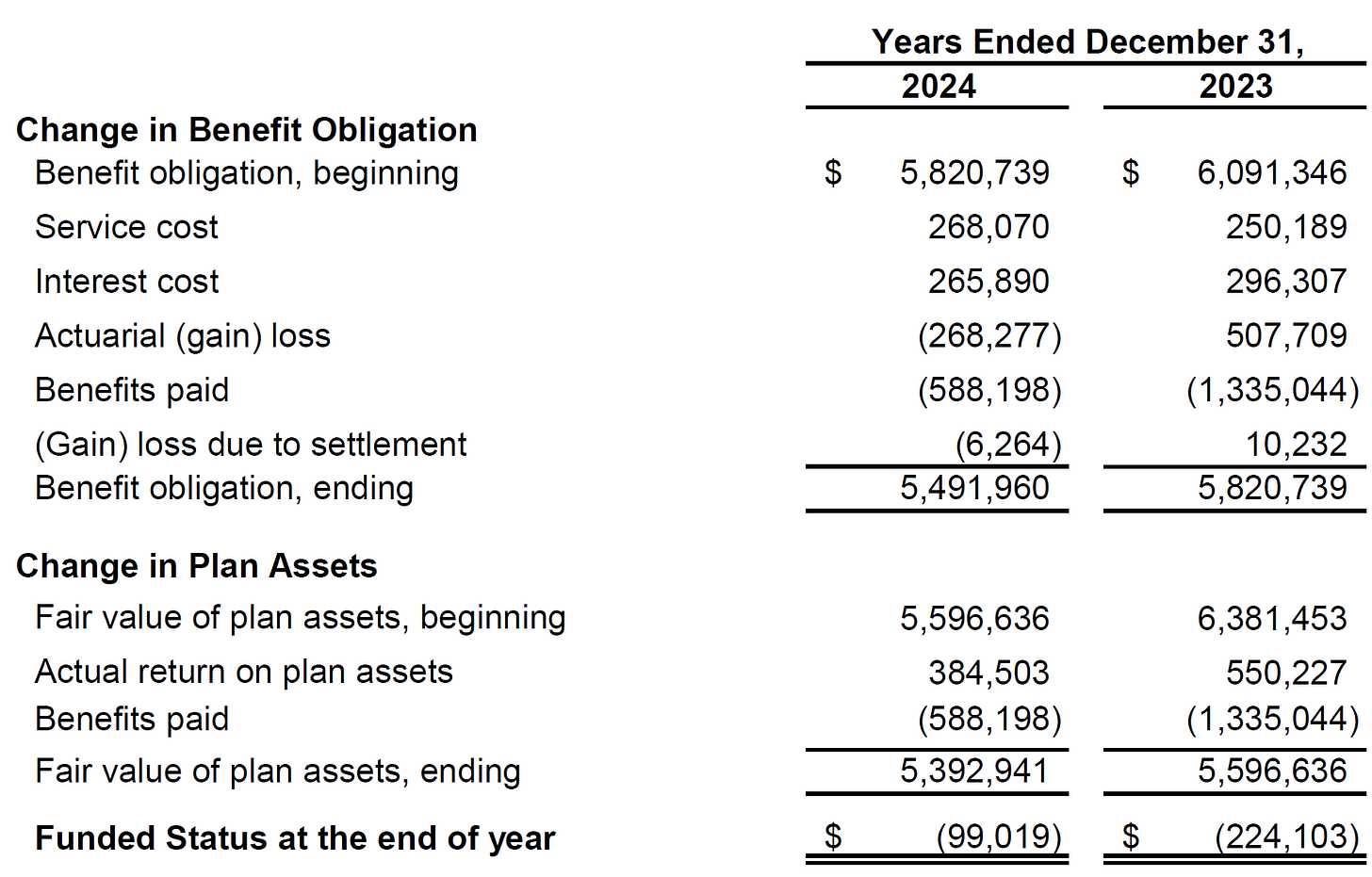 | | Years Ended December 31, | |
|---|---|---|
| | 2024 | 2023 |
| **Change in Benefit Obligation** | | |
| Benefit obligation, beginning | \$ 5,820,739 | \$ 6,091,346 |
| Service cost | 268,070 | 250,189 |
| Interest cost | 265,890 | 296,307 |
| Actuarial (gain) loss | (268,277) | 507,709 |
| Benefits paid | (588,198) | (1,335,044) |
| (Gain) loss due to settlement | (6,264) | 10,232 |
| Benefit obligation, ending | 5,491,960 | 5,820,739 |
| **Change in Plan Assets** | | |
| Fair value of plan assets, beginning | 5,596,636 | 6,381,453 |
| Actual return on plan assets | 384,503 | 550,227 |
| Benefits paid | (588,198) | (1,335,044) |
| Fair value of plan assets, ending | 5,392,941 | 5,596,636 |
| **Funded Status at the end of year** | \$ (99,019) | \$ (224,103) |